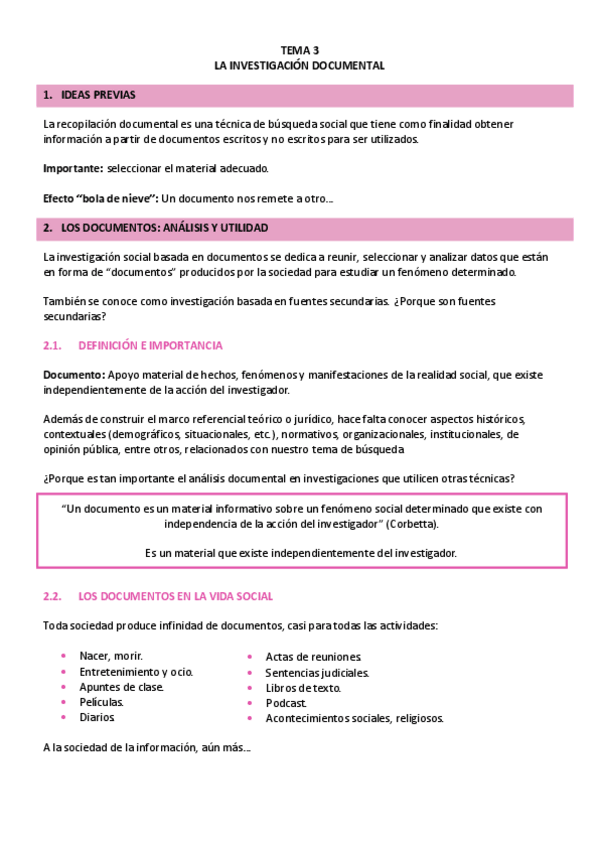 TEMA 3
LA INVESTIGACIÓN DOCUMENTAL

1. IDEAS PREVIAS

La recopilación documental es una técnica de búsqueda social que tiene como finalidad obtener información a partir de documentos escritos y no escritos para ser utilizados.

Importante: seleccionar el material adecuado.

Efecto "bola de nieve": Un documento nos remete a otro…

2. LOS DOCUMENTOS: ANÁLISIS Y UTILIDAD

La investigación social basada en documentos se dedica a reunir, seleccionar y analizar datos que están en forma de "documentos" producidos por la sociedad para estudiar un fenómeno determinado.

También se conoce como investigación basada en fuentes secundarias. ¿Porque son fuentes secundarias?

2.1. DEFINICIÓN E IMPORTANCIA

Documento: Apoyo material de hechos, fenómenos y manifestaciones de la realidad social, que existe independientemente de la acción del investigador.

Además de construir el marco referencial teórico o jurídico, hace falta conocer aspectos históricos, contextuales (demográficos, situacionales, etc.), normativos, organizacionales, institucionales, de opinión pública, entre otros, relacionados con nuestro tema de búsqueda

¿Porque es tan importante el análisis documental en investigaciones que utilicen otras técnicas?

"Un documento es un material informativo sobre un fenómeno social determinado que existe con independencia de la acción del investigador" (Corbetta).

Es un material que existe independientemente del investigador.

2.2. LOS DOCUMENTOS EN LA VIDA SOCIAL

Toda sociedad produce infinidad de documentos, casi para todas las actividades:

• Nacer, morir.
• Entretenimiento y ocio.
• Apuntes de clase.
• Películas.
• Diarios.

• Actas de reuniones.
• Sentencias judiciales.
• Libros de texto.
• Podcast.
• Acontecimientos sociales, religiosos.

A la sociedad de la información, aún más…